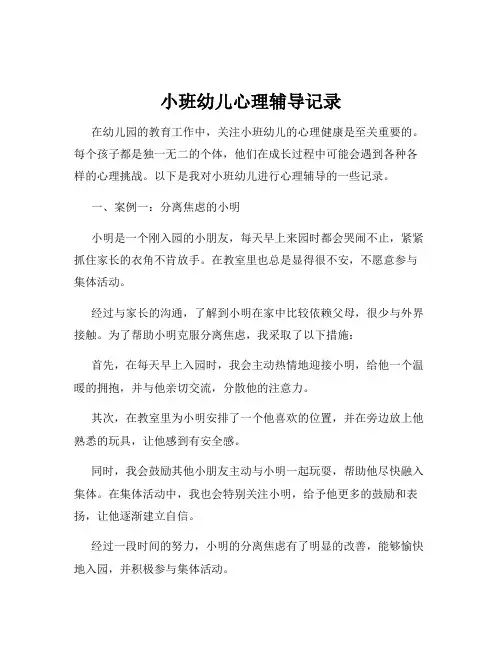 小班幼儿心理辅导记录

在幼儿园的教育工作中，关注小班幼儿的心理健康是至关重要的。每个孩子都是独一无二的个体，他们在成长过程中可能会遇到各种各样的心理挑战。以下是我对小班幼儿进行心理辅导的一些记录。

一、案例一：分离焦虑的小明

小明是一个刚入园的小朋友，每天早上来园时都会哭闹不止，紧紧抓住家长的衣角不肯放手。在教室里也总是显得很不安，不愿意参与集体活动。

经过与家长的沟通，了解到小明在家中比较依赖父母，很少与外界接触。为了帮助小明克服分离焦虑，我采取了以下措施：

首先，在每天早上入园时，我会主动热情地迎接小明，给他一个温暖的拥抱，并与他亲切交流，分散他的注意力。

其次，在教室里为小明安排了一个他喜欢的位置，并在旁边放上他熟悉的玩具，让他感到有安全感。

同时，我会鼓励其他小朋友主动与小明一起玩耍，帮助他尽快融入集体。在集体活动中，我也会特别关注小明，给予他更多的鼓励和表扬，让他逐渐建立自信。

经过一段时间的努力，小明的分离焦虑有了明显的改善，能够愉快地入园，并积极参与集体活动。